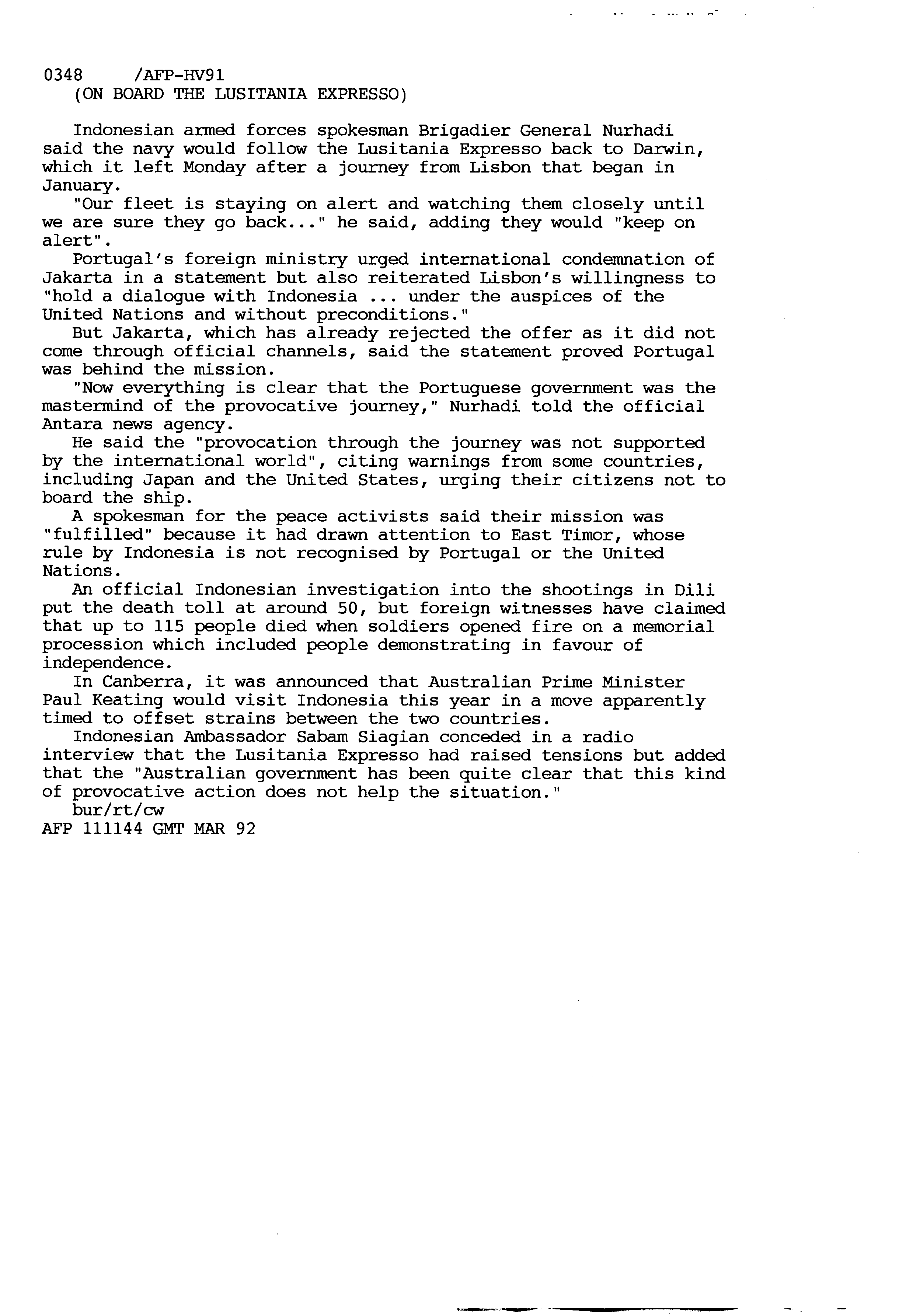 0348 /AFP-HV91
(ON BOARD THE LUSITANIA EXPRESSO)

Indonesian armed forces spokesman Brigadier General Nurhadi said the navy would follow the Lusitania Expresso back to Darwin, which it left Monday after a journey from Lisbon that began in January.

"Our fleet is staying on alert and watching them closely until we are sure they go back..." he said, adding they would "keep on alert".

Portugal's foreign ministry urged international condemnation of Jakarta in a statement but also reiterated Lisbon's willingness to "hold a dialogue with Indonesia ... under the auspices of the United Nations and without preconditions."

But Jakarta, which has already rejected the offer as it did not come through official channels, said the statement proved Portugal was behind the mission.

"Now everything is clear that the Portuguese government was the mastermind of the provocative journey," Nurhadi told the official Antara news agency.

He said the "provocation through the journey was not supported by the international world", citing warnings from some countries, including Japan and the United States, urging their citizens not to board the ship.

A spokesman for the peace activists said their mission was "fulfilled" because it had drawn attention to East Timor, whose rule by Indonesia is not recognised by Portugal or the United Nations.

An official Indonesian investigation into the shootings in Dili put the death toll at around 50, but foreign witnesses have claimed that up to 115 people died when soldiers opened fire on a memorial procession which included people demonstrating in favour of independence.

In Canberra, it was announced that Australian Prime Minister Paul Keating would visit Indonesia this year in a move apparently timed to offset strains between the two countries.

Indonesian Ambassador Sabam Siagian conceded in a radio interview that the Lusitania Expresso had raised tensions but added that the "Australian government has been quite clear that this kind of provocative action does not help the situation."

bur/rt/cw
AFP 111144 GMT MAR 92